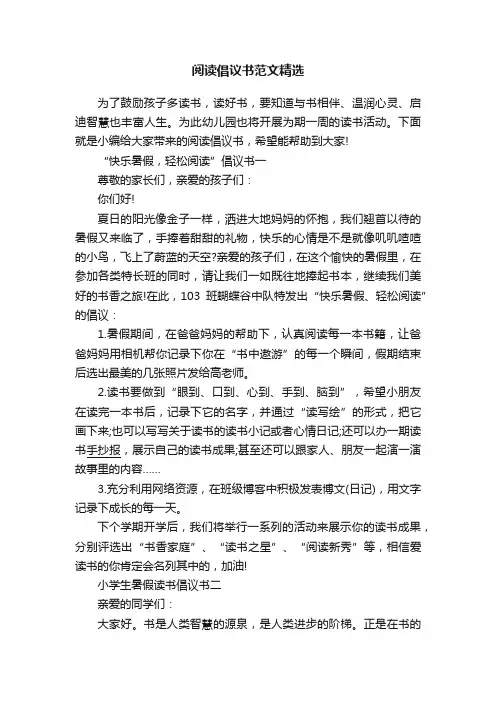 阅读倡议书范文精选

为了鼓励孩子多读书，读好书，要知道与书相伴、温润心灵、启迪智慧也丰富人生。为此幼儿园也将开展为期一周的读书活动。下面就是小编给大家带来的阅读倡议书，希望能帮助到大家!

“快乐暑假，轻松阅读”倡议书一

尊敬的家长们，亲爱的孩子们：

你们好!

夏日的阳光像金子一样，洒进大地妈妈的怀抱，我们翘首以待的暑假又来临了，手捧着甜甜的礼物，快乐的心情是不是就像叽叽喳喳的小鸟，飞上了蔚蓝的天空?亲爱的孩子们，在这个愉快的暑假里，在参加各类特长班的同时，请让我们一如既往地捧起书本，继续我们美好的书香之旅!在此，103 班蝴蝶谷中队特发出“快乐暑假、轻松阅读”的倡议：

1.暑假期间，在爸爸妈妈的帮助下，认真阅读每一本书籍，让爸爸妈妈用相机帮你记录下你在“书中遨游”的每一个瞬间，假期结束后选出最美的几张照片发给高老师。

2.读书要做到“眼到、口到、心到、手到、脑到”，希望小朋友在读完一本书后，记录下它的名字，并通过“读写绘”的形式，把它画下来;也可以写写关于读书的读书小记或者心情日记;还可以办一期读书手抄报，展示自己的读书成果;甚至还可以跟家人、朋友一起演一演故事里的内容……

3.充分利用网络资源，在班级博客中积极发表博文(日记)，用文字记录下成长的每一天。

下个学期开学后，我们将举行一系列的活动来展示你的读书成果，分别评选出“书香家庭”、“读书之星”、“阅读新秀”等，相信爱读书的你肯定会名列其中的，加油!

小学生暑假读书倡议书二

亲爱的同学们：

大家好。书是人类智慧的源泉，是人类进步的阶梯。正是在书的